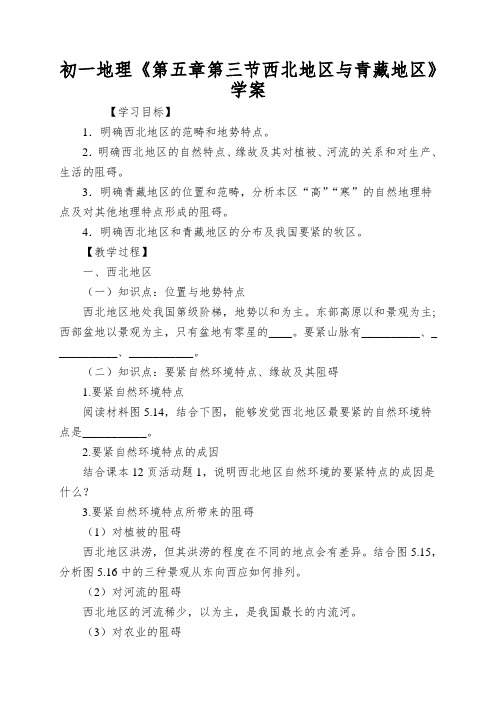 初一地理《第五章第三节西北地区与青藏地区》学案

【学习目标】

1．明确西北地区的范畴和地势特点。

2．明确西北地区的自然特点、缘故及其对植被、河流的关系和对生产、生活的阻碍。

3．明确青藏地区的位置和范畴，分析本区“高”“寒”的自然地理特点及对其他地理特点形成的阻碍。

4．明确西北地区和青藏地区的分布及我国要紧的牧区。

【教学过程】

一、西北地区

（一）知识点：位置与地势特点

西北地区地处我国第级阶梯，地势以和为主。东部高原以和景观为主；西部盆地以景观为主，只有盆地有零星的____。要紧山脉有__________、__________、__________。

（二）知识点：要紧自然环境特点、缘故及其阻碍

1.要紧自然环境特点

阅读材料图 5.14，结合下图，能够发觉西北地区最要紧的自然环境特点是__________。

2.要紧自然环境特点的成因

结合课本 12 页活动题 1，说明西北地区自然环境的要紧特点的成因是什么？

3.要紧自然环境特点所带来的阻碍

（1）对植被的阻碍

西北地区洪涝，但其洪涝的程度在不同的地点会有差异。结合图 5.15，分析图 5.16 中的三种景观从东向西应如何排列。

（2）对河流的阻碍

西北地区的河流稀少，以为主，是我国最长的内流河。

（3）对农业的阻碍